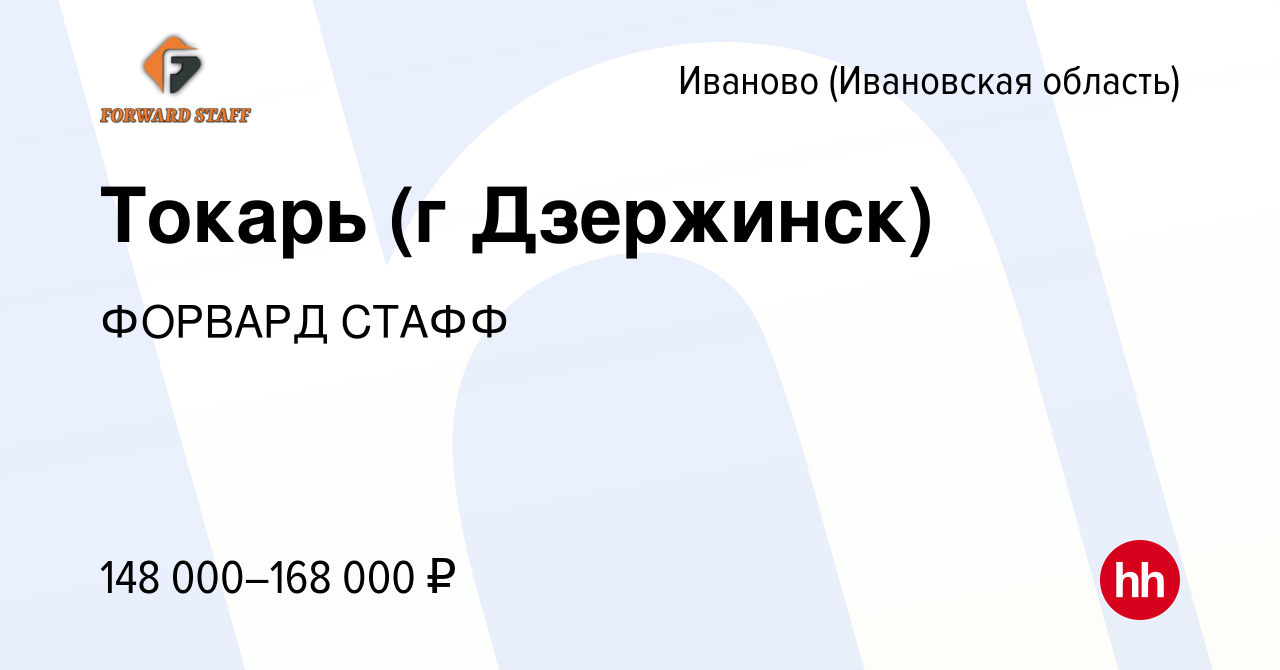 FORWARD STAFF

Иваново (Ивановская область)

Токарь (г Дзержинск)

ФОРВАРД СТАФФ

148 000–168 000 ₽

hh